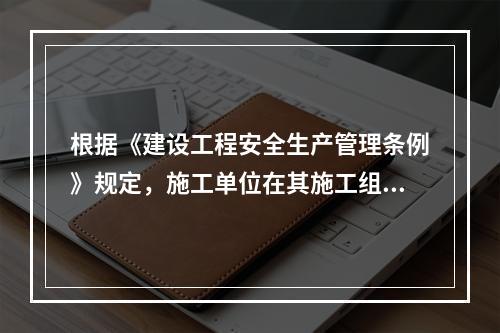 根据《建设工程安全生产管理条例》规定，施工单位在其施工组...